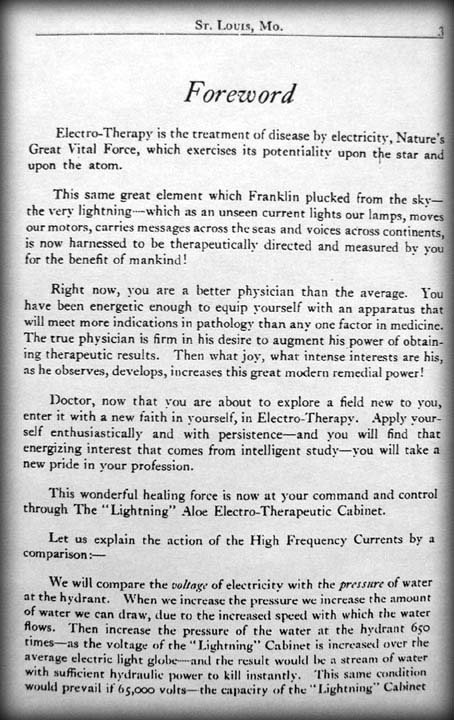 St. Louis, Mo. 3

Foreword

Electro-Therapy is the treatment of disease by electricity, Nature's Great Vital Force, which exercises its potentiality upon the star and upon the atom.

This same great element which Franklin plucked from the sky—the very lightning—which as an unseen current lights our lamps, moves our motors, carries messages across the seas and voices across continents, is now harnessed to be therapeutically directed and measured by you for the benefit of mankind!

Right now, you are a better physician than the average. You have been energetic enough to equip yourself with an apparatus that will meet more indications in pathology than any one factor in medicine. The true physician is firm in his desire to augment his power of obtaining therapeutic results. Then what joy, what intense interests are his, as he observes, develops, increases this great modern remedial power!

Doctor, now that you are about to explore a field new to you, enter it with a new faith in yourself, in Electro-Therapy. Apply yourself enthusiastically and with persistence—and you will find that energizing interest that comes from intelligent study—you will take a new pride in your profession.

This wonderful healing force is now at your command and control through The "Lightning" Aloe Electro-Therapeutic Cabinet.

Let us explain the action of the High Frequency Currents by a comparison:—

We will compare the voltage of electricity with the pressure of water at the hydrant. When we increase the pressure we increase the amount of water we can draw, due to the increased speed with which the water flows. Then increase the pressure of the water at the hydrant 650 times—as the voltage of the "Lightning" Cabinet is increased over the average electric light globe—and the result would be a stream of water with sufficient hydraulic power to kill instantly. This same condition would prevail if 65,000 volts—the capacity of the "Lightning" Cabinet